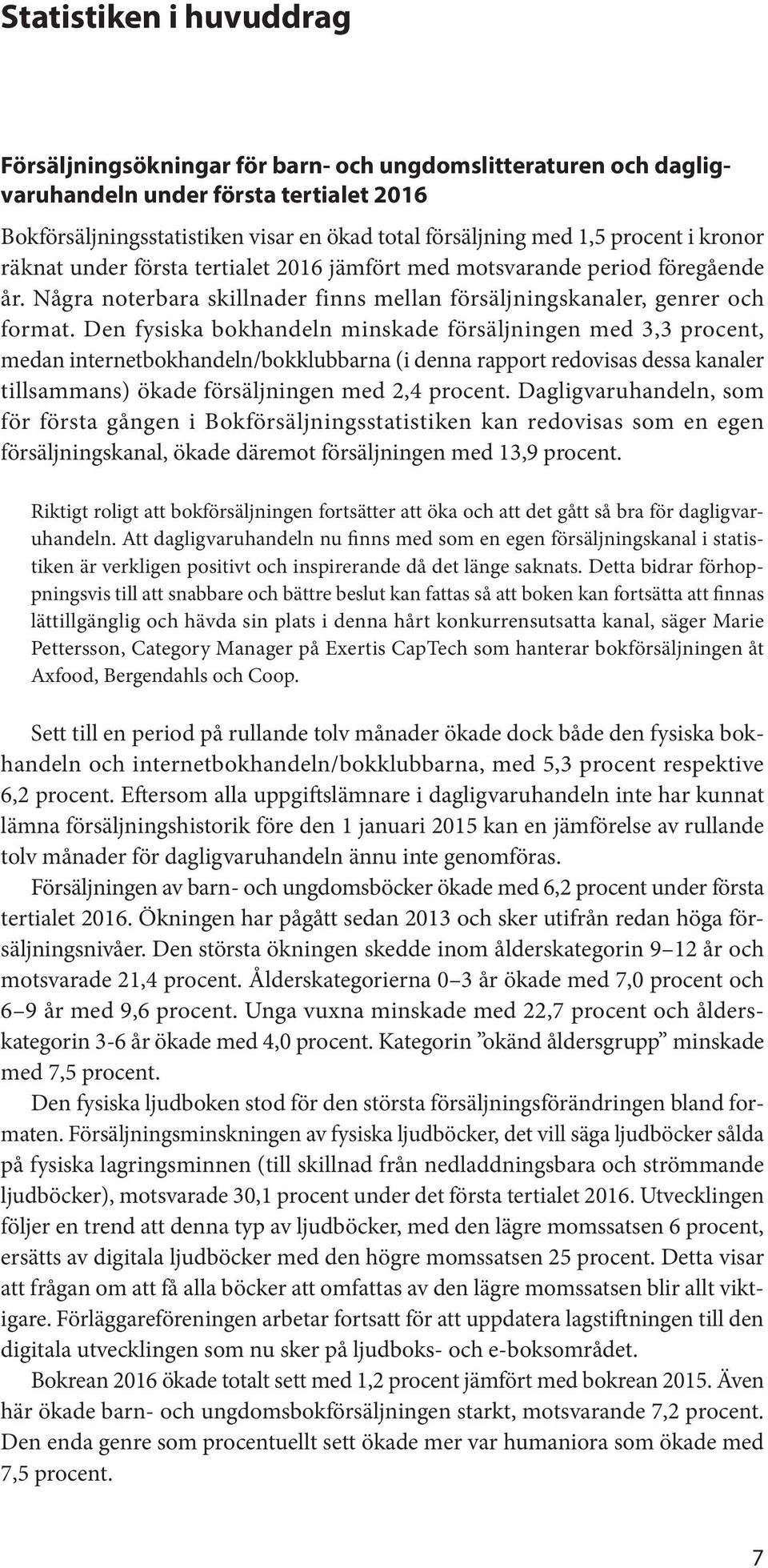 Statistiken i huvuddrag

Försäljningsökningar för barn- och ungdomslitteraturen och dagligvaruhandeln under första tertialet 2016

Bokförsäljningsstatistiken visar en ökad total försäljning med 1,5 procent i kronor räknat under första tertialet 2016 jämfört med motsvarande period föregående år. Några noterbara skillnader finns mellan försäljningskanaler, genrer och format. Den fysiska bokhandeln minskade försäljningen med 3,3 procent, medan internetbokhandeln/bokklubbarna (i denna rapport redovisas dessa kanaler tillsammans) ökade försäljningen med 2,4 procent. Dagligvaruhandeln, som för första gången i Bokförsäljningsstatistiken kan redovisas som en egen försäljningskanal, ökade däremot försäljningen med 13,9 procent.

Riktigt roligt att bokförsäljningen fortsätter att öka och att det gått så bra för dagligvaruhandeln. Att dagligvaruhandeln nu finns med som en egen försäljningskanal i statistiken är verkligen positivt och inspirerande då det länge saknats. Detta bidrar förhoppningsvis till att snabbare och bättre beslut kan fattas så att boken kan fortsätta att finnas lättillgänglig och hävda sin plats i denna hårt konkurrensutsatta kanal, säger Marie Pettersson, Category Manager på Exertis CapTech som hanterar bokförsäljningen åt Axfood, Bergendahls och Coop.

Sett till en period på rullande tolv månader ökade dock både den fysiska bokhandeln och internetbokhandeln/bokklubbarna, med 5,3 procent respektive 6,2 procent. Eftersom alla uppgiftslämnare i dagligvaruhandeln inte har kunnat lämna försäljningshistorik före den 1 januari 2015 kan en jämförelse av rullande tolv månader för dagligvaruhandeln ännu inte genomföras.

Försäljningen av barn- och ungdomsböcker ökade med 6,2 procent under första tertialet 2016. Ökningen har pågått sedan 2013 och sker utifrån redan höga försäljningsnivåer. Den största ökningen skedde inom ålderskategorin 9–12 år och motsvarade 21,4 procent. Ålderskategorierna 0–3 år ökade med 7,0 procent och 6–9 år med 9,6 procent. Unga vuxna minskade med 22,7 procent och ålderskategorin 3-6 år ökade med 4,0 procent. Kategorin ”okänd åldersgrupp” minskade med 7,5 procent.

Den fysiska ljudboken stod för den största försäljningsförändringen bland formaten. Försäljningsminskningen av fysiska ljudböcker, det vill säga ljudböcker sålda på fysiska lagringsminnen (till skillnad från nedladdningsbara och strömmande ljudböcker), motsvarade 30,1 procent under det första tertialet 2016. Utvecklingen följer en trend att denna typ av ljudböcker, med den lägre momssatsen 6 procent, ersätts av digitala ljudböcker med den högre momssatsen 25 procent. Detta visar att frågan om att få alla böcker att omfattas av den lägre momssatsen blir allt viktigare. Förläggareföreningen arbetar fortsatt för att uppdatera lagstiftningen till den digitala utvecklingen som nu sker på ljudboks- och e-boksområdet.

Bokrean 2016 ökade totalt sett med 1,2 procent jämfört med bokrean 2015. Även här ökade barn- och ungdomsbokförsäljningen starkt, motsvarande 7,2 procent. Den enda genre som procentuellt sett ökade mer var humaniora som ökade med 7,5 procent.

7